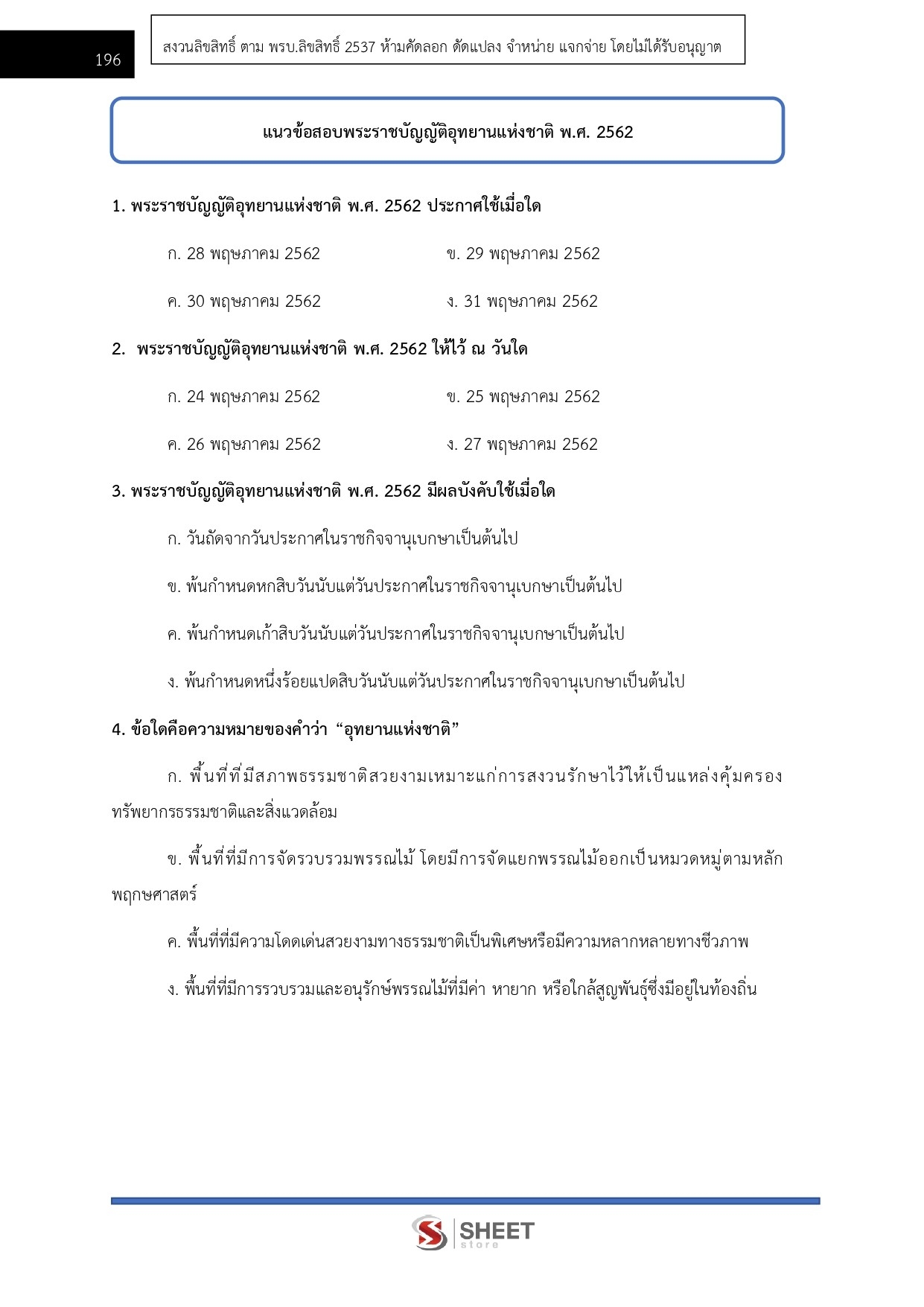 196

สงวนลิขสิทธิ์ ตาม พรบ.ลิขสิทธิ์ 2537 ห้ามคัดลอก ดัดแปลง จำหน่าย แจกจ่าย โดยไม่ได้รับอนุญาต

แนวข้อสอบพระราชบัญญัติอุทยานแห่งชาติ พ.ศ. 2562

1. พระราชบัญญัติอุทยานแห่งชาติ พ.ศ. 2562 ประกาศใช้เมื่อใด

ก. 28 พฤษภาคม 2562
ข. 29 พฤษภาคม 2562
ค. 30 พฤษภาคม 2562
ง. 31 พฤษภาคม 2562

2. พระราชบัญญัติอุทยานแห่งชาติ พ.ศ. 2562 ให้ไว้ ณ วันใด

ก. 24 พฤษภาคม 2562
ข. 25 พฤษภาคม 2562
ค. 26 พฤษภาคม 2562
ง. 27 พฤษภาคม 2562

3. พระราชบัญญัติอุทยานแห่งชาติ พ.ศ. 2562 มีผลบังคับใช้เมื่อใด

ก. วันถัดจากวันประกาศในราชกิจจานุเบกษาเป็นต้นไป

ข. พ้นกำหนดหกสิบวันนับแต่วันประกาศในราชกิจจานุเบกษาเป็นต้นไป

ค. พ้นกำหนดเก้าสิบวันนับแต่วันประกาศในราชกิจจานุเบกษาเป็นต้นไป

ง. พ้นกำหนดหนึ่งร้อยแปดสิบวันนับแต่วันประกาศในราชกิจจานุเบกษาเป็นต้นไป

4. ข้อใดคือความหมายของคำว่า “อุทยานแห่งชาติ”

ก. พื้นที่ที่มีสภาพธรรมชาติสวยงามเหมาะแก่การสงวนรักษาไว้ให้เป็นแหล่งคุ้มครองทรัพยากรธรรมชาติและสิ่งแวดล้อม

ข. พื้นที่ที่มีการจัดรวบรวมพรรณไม้ โดยมีการจัดแยกพรรณไม้ออกเป็นหมวดหมู่ตามหลักพฤกษศาสตร์

ค. พื้นที่ที่มีความโดดเด่นสวยงามทางธรรมชาติเป็นพิเศษหรือมีความหลากหลายทางชีวภาพ

ง. พื้นที่ที่มีการรวบรวมและอนุรักษ์พรรณไม้ที่มีค่า หายาก หรือใกล้สูญพันธุ์ซึ่งมีอยู่ในท้องถิ่น

SHEET store